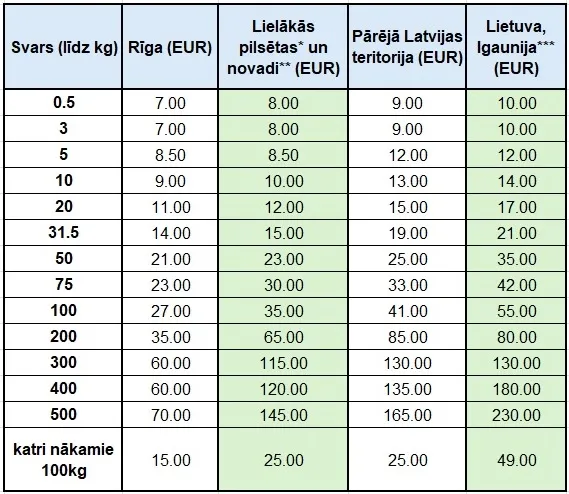 | Svars (līdz kg) | Rīga (EUR) | Lielākās pilsētas* un novadi** (EUR) | Pārējā Latvijas teritorija (EUR) | Lietuva, Igaunija*** (EUR) |
|---|---|---|---|---|
| 0.5 | 7.00 | 8.00 | 9.00 | 10.00 |
| 3 | 7.00 | 8.00 | 9.00 | 10.00 |
| 5 | 8.50 | 8.50 | 12.00 | 12.00 |
| 10 | 9.00 | 10.00 | 13.00 | 14.00 |
| 20 | 11.00 | 12.00 | 15.00 | 17.00 |
| 31.5 | 14.00 | 15.00 | 19.00 | 21.00 |
| 50 | 21.00 | 23.00 | 25.00 | 35.00 |
| 75 | 23.00 | 30.00 | 33.00 | 42.00 |
| 100 | 27.00 | 35.00 | 41.00 | 55.00 |
| 200 | 35.00 | 65.00 | 85.00 | 80.00 |
| 300 | 60.00 | 115.00 | 130.00 | 130.00 |
| 400 | 60.00 | 120.00 | 135.00 | 180.00 |
| 500 | 70.00 | 145.00 | 165.00 | 230.00 |
| katri nākamie 100kg | 15.00 | 25.00 | 25.00 | 49.00 |